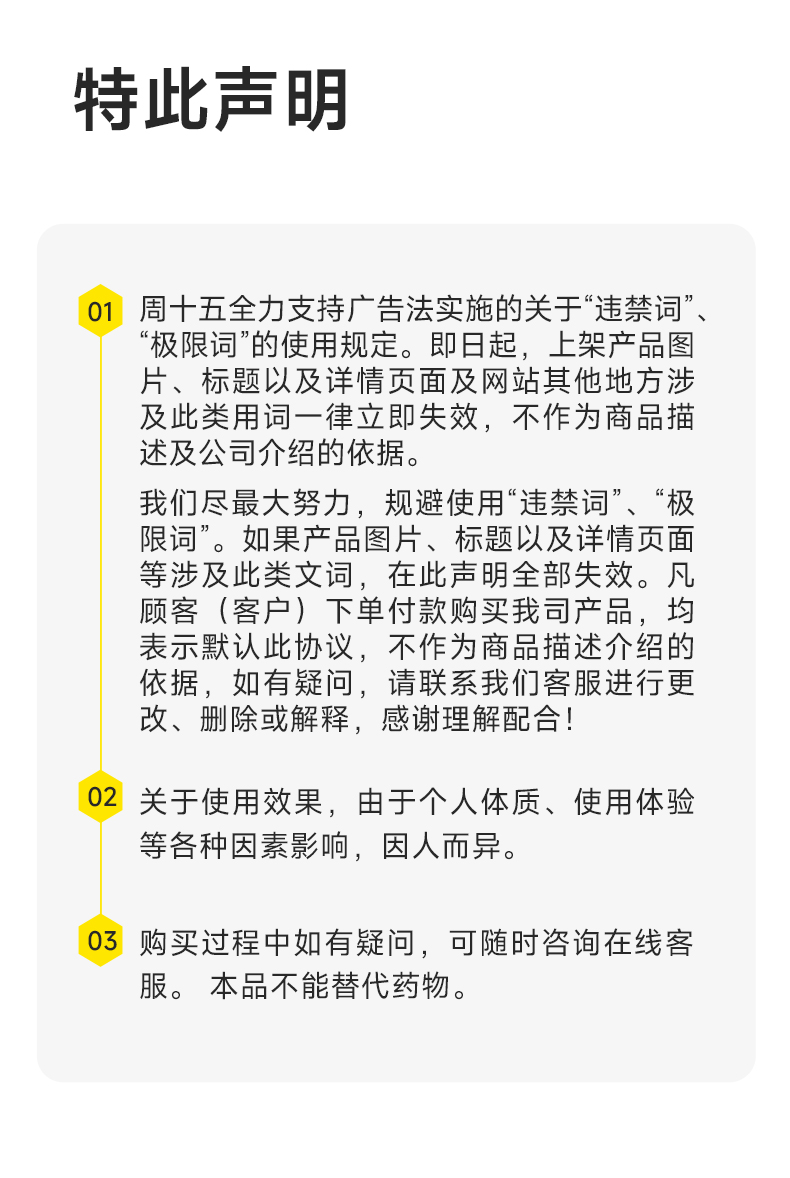 特此声明

01

周十五全力支持广告法实施的关于“违禁词”、“极限词”的使用规定。即日起，上架产品图片、标题以及详情页面及网站其他地方涉及此类用词一律立即失效，不作为商品描述及公司介绍的依据。

我们尽最大努力，规避使用“违禁词”、“极限词”。如果产品图片、标题以及详情页面等涉及此类文词，在此声明全部失效。凡顾客（客户）下单付款购买我司产品，均表示默认此协议，不作为商品描述介绍的依据，如有疑问，请联系我们客服进行更改、删除或解释，感谢理解配合！

02

关于使用效果，由于个人体质、使用体验等各种因素影响，因人而异。

03

购买过程中如有疑问，可随时咨询在线客服。 本品不能替代药物。